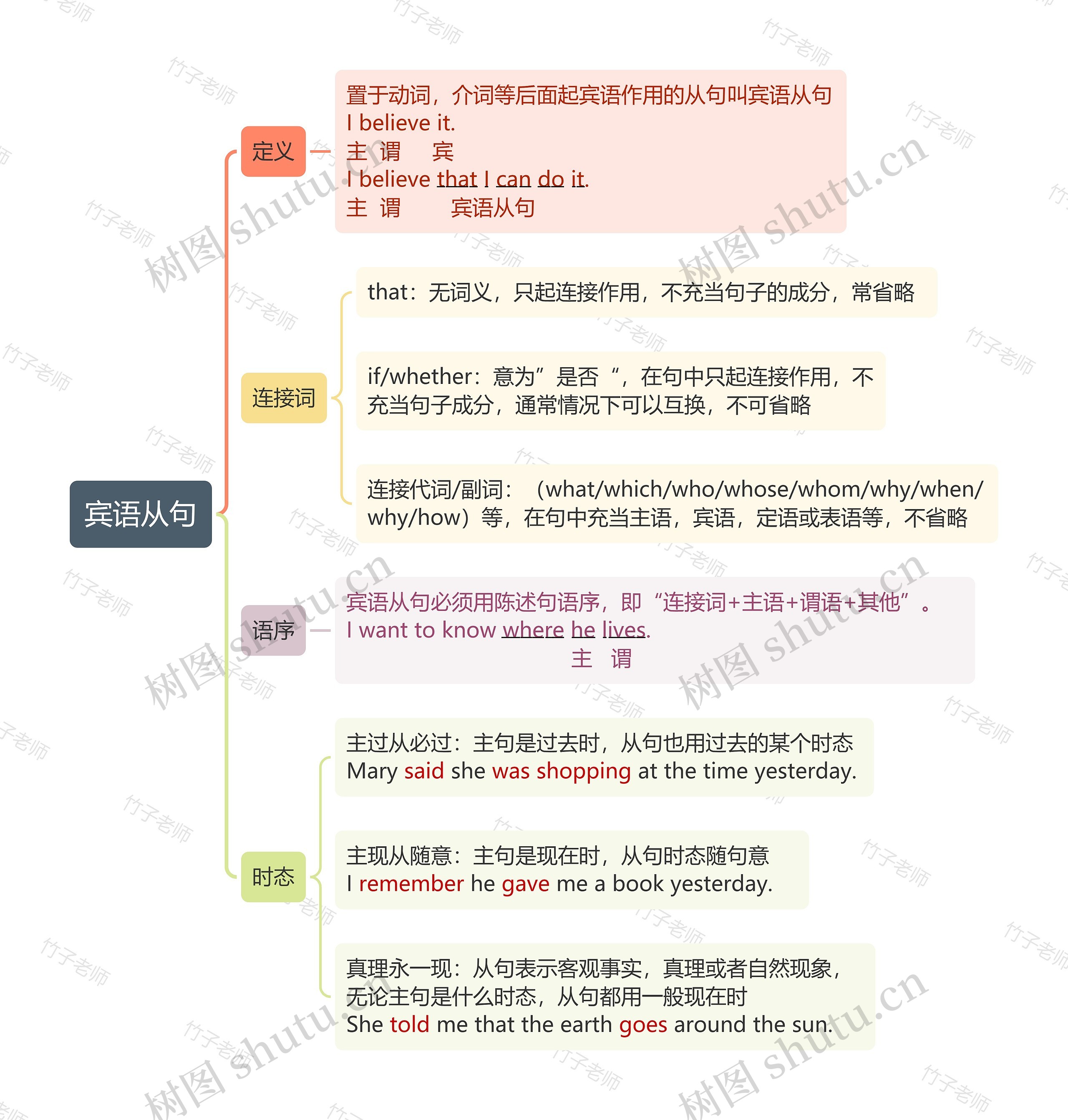 宾语从句

定义

置于动词，介词等后面起宾语作用的从句叫宾语从句
I believe it.
主 谓 宾
I believe that I can do it.
主 谓 宾语从句

连接词

that：无词义，只起连接作用，不充当句子的成分，常省略

if/whether：意为”是否“，在句中只起连接作用，不充当句子成分，通常情况下可以互换，不可省略

连接代词/副词：（what/which/who/whose/whom/why/when/why/how）等，在句中充当主语，宾语，定语或表语等，不省略

语序

宾语从句必须用陈述句语序，即“连接词+主语+谓语+其他”。
I want to know where he lives.
主 谓

时态

主过从必过：主句是过去时，从句也用过去的某个时态
Mary said she was shopping at the time yesterday.

主现从随意：主句是现在时，从句时态随句意
I remember he gave me a book yesterday.

真理永一现：从句表示客观事实，真理或者自然现象，无论主句是什么时态，从句都用一般现在时
She told me that the earth goes around the sun.

树图 shutu.cn
竹子老师